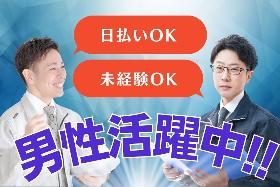 日払いOK

未経験OK

男性活躍中!!